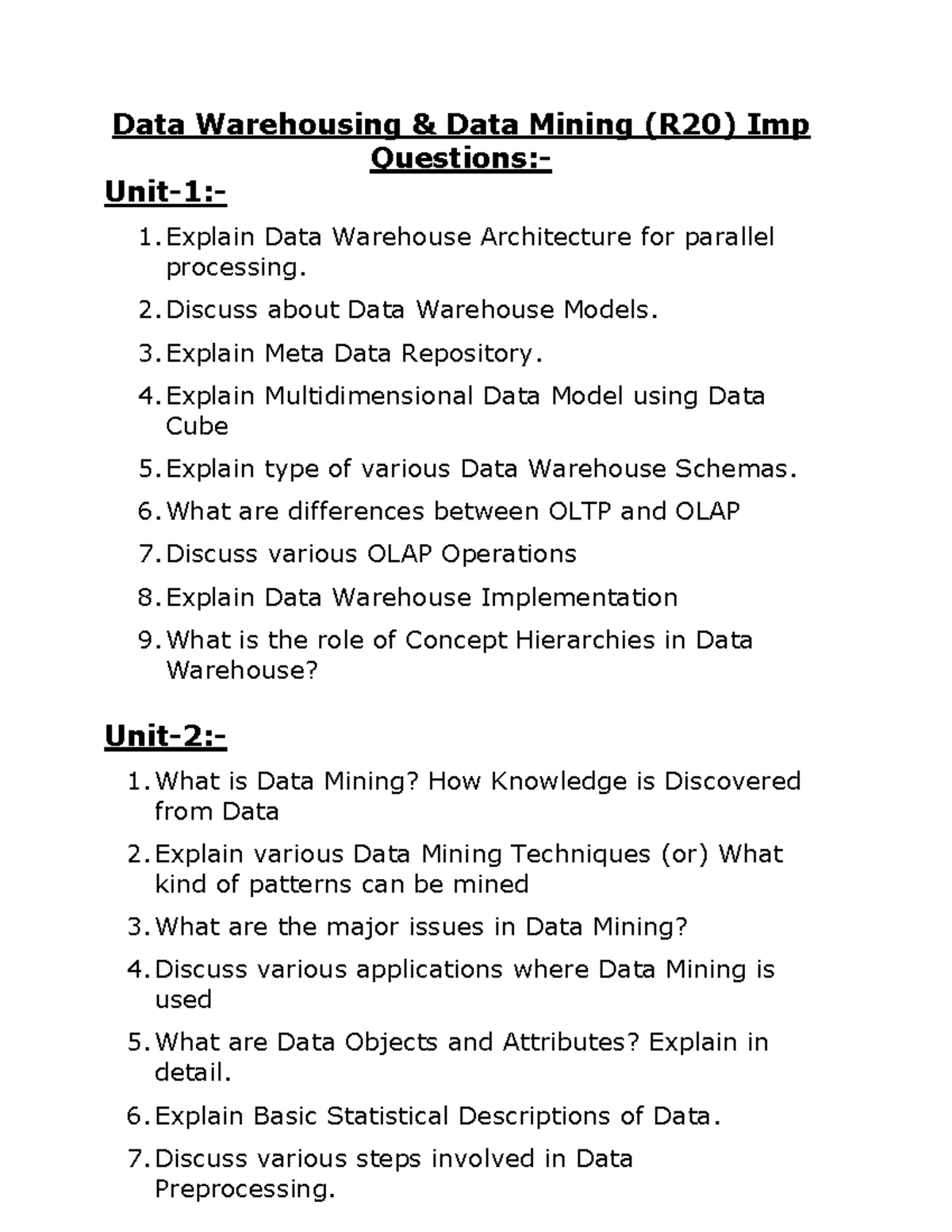 Data Warehousing & Data Mining (R20) Imp Questions:-

Unit-1:-

1. Explain Data Warehouse Architecture for parallel processing.
2. Discuss about Data Warehouse Models.
3. Explain Meta Data Repository.
4. Explain Multidimensional Data Model using Data Cube
5. Explain type of various Data Warehouse Schemas.
6. What are differences between OLTP and OLAP
7. Discuss various OLAP Operations
8. Explain Data Warehouse Implementation
9. What is the role of Concept Hierarchies in Data Warehouse?

Unit-2:-

1. What is Data Mining? How Knowledge is Discovered from Data
2. Explain various Data Mining Techniques (or) What kind of patterns can be mined
3. What are the major issues in Data Mining?
4. Discuss various applications where Data Mining is used
5. What are Data Objects and Attributes? Explain in detail.
6. Explain Basic Statistical Descriptions of Data.
7. Discuss various steps involved in Data Preprocessing.